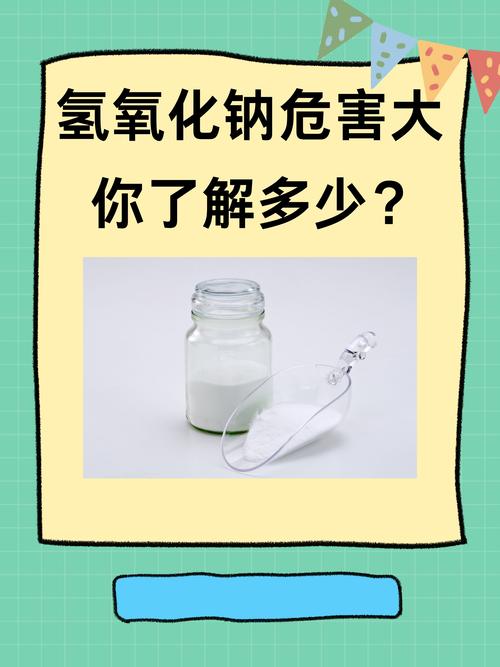 氢氧化钠危害大
你了解多少？